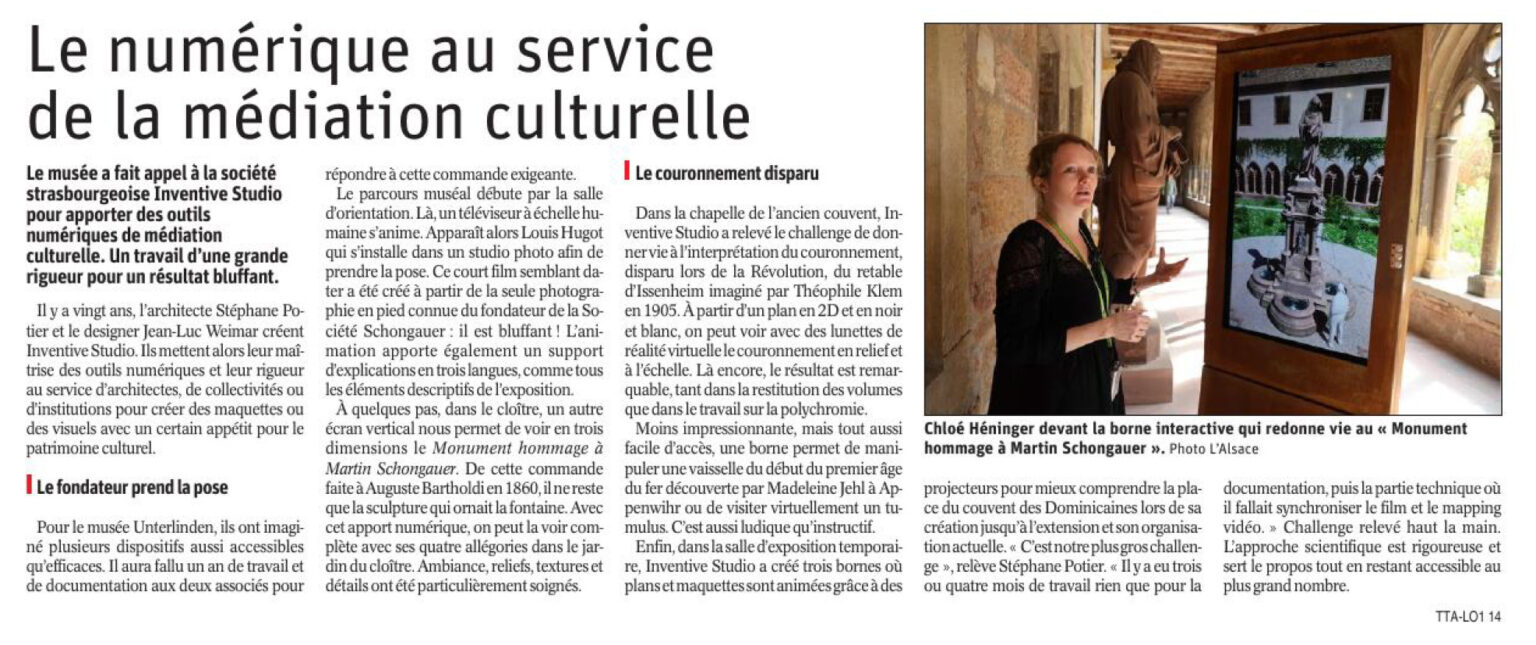 Le numérique au service de la médiation culturelle

Le musée a fait appel à la société strasbourgeoise Inventive Studio pour apporter des outils numériques de médiation culturelle. Un travail d'une grande rigueur pour un résultat bluffant.

Il y a vingt ans, l'architecte Stéphane Potier et le designer Jean-Luc Weimar créent Inventive Studio. Ils mettent alors leur maîtrise des outils numériques et leur rigueur au service d'architectes, de collectivités ou d'institutions pour créer des maquettes ou des visuels avec un certain appétit pour le patrimoine culturel.

Le fondateur prend la pose

Pour le musée Unterlinden, ils ont imaginé plusieurs dispositifs aussi accessibles qu'efficaces. Il aura fallu un an de travail et de documentation aux deux associés pour répondre à cette commande exigeante.

Le parcours muséal débute par la salle d'orientation. Là, un téléviseur à échelle humaine s'anime. Apparaît alors Louis Hugot qui s'installe dans un studio photo afin de prendre la pose. Ce court film semblant dater a été créé à partir de la seule photographie en pied connue du fondateur de la Société Schongauer : il est bluffant ! L'animation apporte également un support d'explications en trois langues, comme tous les éléments descriptifs de l'exposition.

À quelques pas, dans le cloître, un autre écran vertical nous permet de voir en trois dimensions le Monument hommage à Martin Schongauer. De cette commande faite à Auguste Bartholdi en 1860, il ne reste que la sculpture qui ornait la fontaine. Avec cet apport numérique, on peut la voir complète avec ses quatre allégories dans le jardin du cloître. Ambiance, reliefs, textures et détails ont été particulièrement soignés.

Le couronnement disparu

Dans la chapelle de l'ancien couvent, Inventive Studio a relevé le challenge de donner vie à l'interprétation du couronnement, disparu lors de la Révolution, du retable d'Issenheim imaginé par Théophile Klem en 1905. À partir d'un plan en 2D et en noir et blanc, on peut voir avec des lunettes de réalité virtuelle le couronnement en relief et à l'échelle. Là encore, le résultat est remarquable, tant dans la restitution des volumes que dans le travail sur la polychromie.

Moins impressionnante, mais tout aussi facile d'accès, une borne permet de manipuler une vaisselle du début du premier âge du fer découverte par Madeleine Jehl à Appenwihr ou de visiter virtuellement un tumulus. C'est aussi ludique qu'instructif.

Enfin, dans la salle d'exposition temporaire, Inventive Studio a créé trois bornes où plans et maquettes sont animées grâce à des projecteurs pour mieux comprendre la place du couvent des Dominicaines lors de sa création jusqu'à l'extension et son organisation actuelle. « C'est notre plus gros challenge », relève Stéphane Potier. « Il y a eu trois ou quatre mois de travail rien que pour la documentation, puis la partie technique où il fallait synchroniser le film et le mapping vidéo. » Challenge relevé haut la main. L'approche scientifique est rigoureuse et sert le propos tout en restant accessible au plus grand nombre.

Chloé Héninger devant la borne interactive qui redonne vie au « Monument hommage à Martin Schongauer ». Photo L'Alsace

TTA-LO1 14